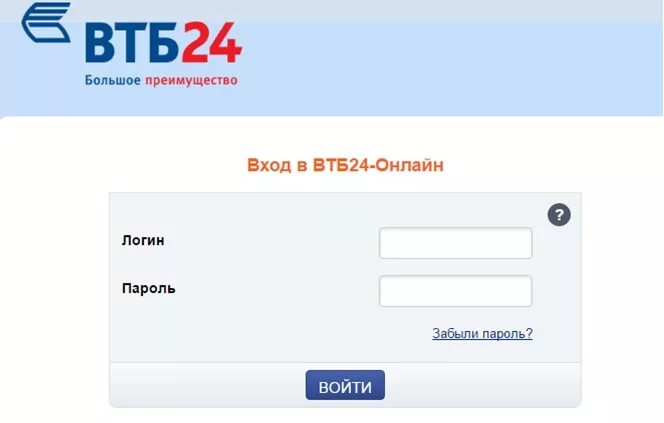 ВТБ24
Большое преимущество

Вход в ВТБ24-Онлайн

?

Логин

Пароль

Забыли пароль?

ВОЙТИ